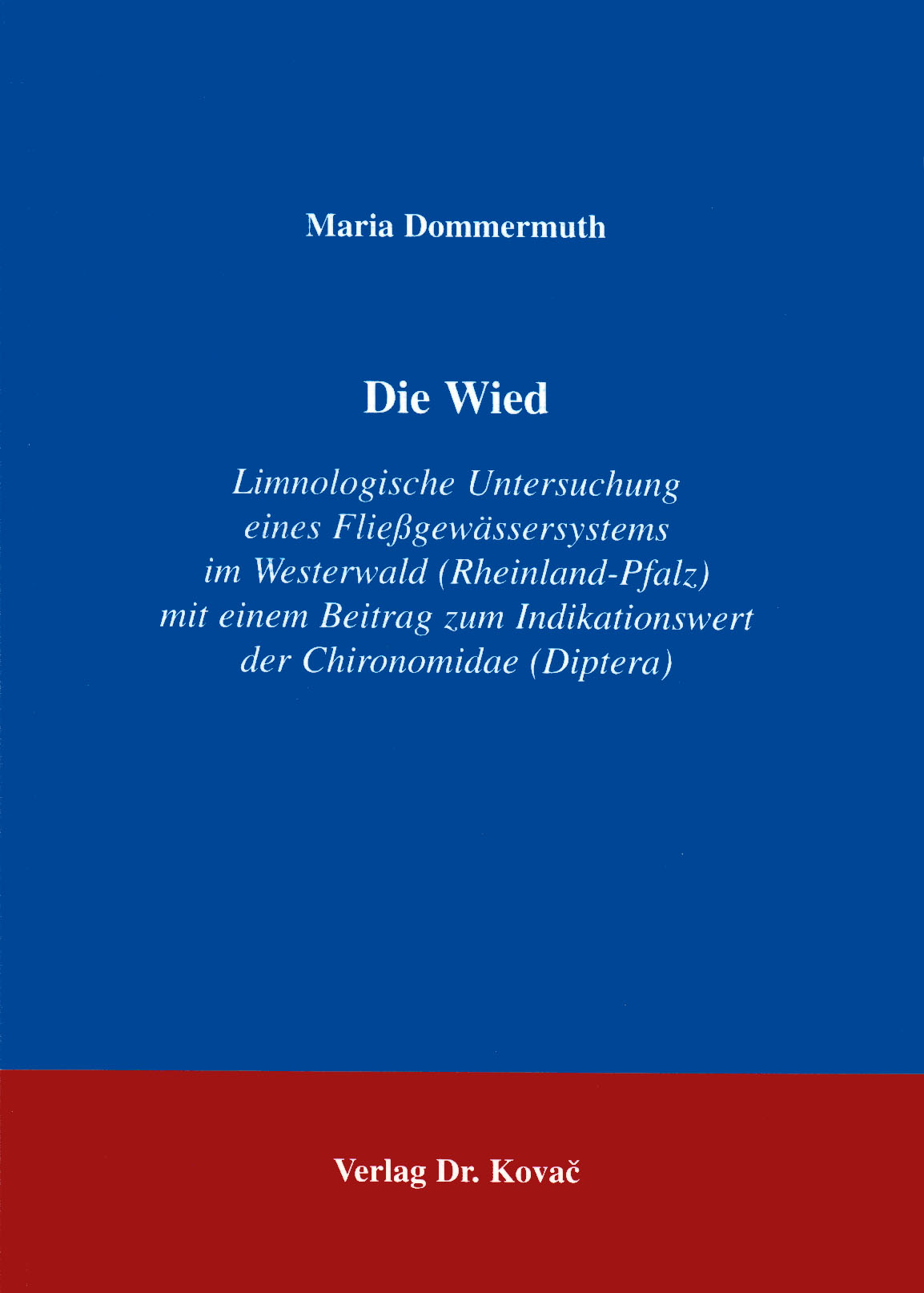 Maria Dommermuth

Die Wied

Limnologische Untersuchung eines Fließgewässersystems im Westerwald (Rheinland-Pfalz) mit einem Beitrag zum Indikationswert der Chironomidae (Diptera)

Verlag Dr. Kovač